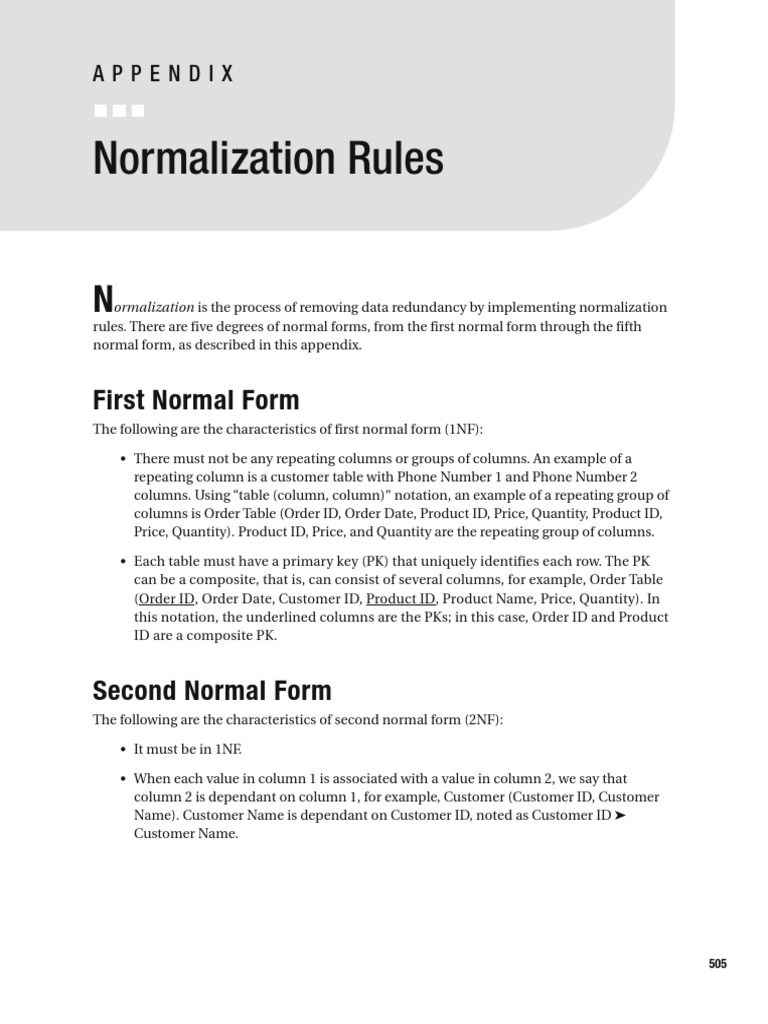 APPENDIX

Normalization Rules

Normalization is the process of removing data redundancy by implementing normalization rules. There are five degrees of normal forms, from the first normal form through the fifth normal form, as described in this appendix.

First Normal Form

The following are the characteristics of first normal form (1NF):

• There must not be any repeating columns or groups of columns. An example of a repeating column is a customer table with Phone Number 1 and Phone Number 2 columns. Using "table (column, column)" notation, an example of a repeating group of columns is Order Table (Order ID, Order Date, Product ID, Price, Quantity, Product ID, Price, Quantity). Product ID, Price, and Quantity are the repeating group of columns.

• Each table must have a primary key (PK) that uniquely identifies each row. The PK can be a composite, that is, can consist of several columns, for example, Order Table (Order ID, Order Date, Customer ID, Product ID, Product Name, Price, Quantity). In this notation, the underlined columns are the PKs; in this case, Order ID and Product ID are a composite PK.

Second Normal Form

The following are the characteristics of second normal form (2NF):

• It must be in 1NF.

• When each value in column 1 is associated with a value in column 2, we say that column 2 is dependant on column 1, for example, Customer (Customer ID, Customer Name). Customer Name is dependant on Customer ID, noted as Customer ID ➤ Customer Name.

505